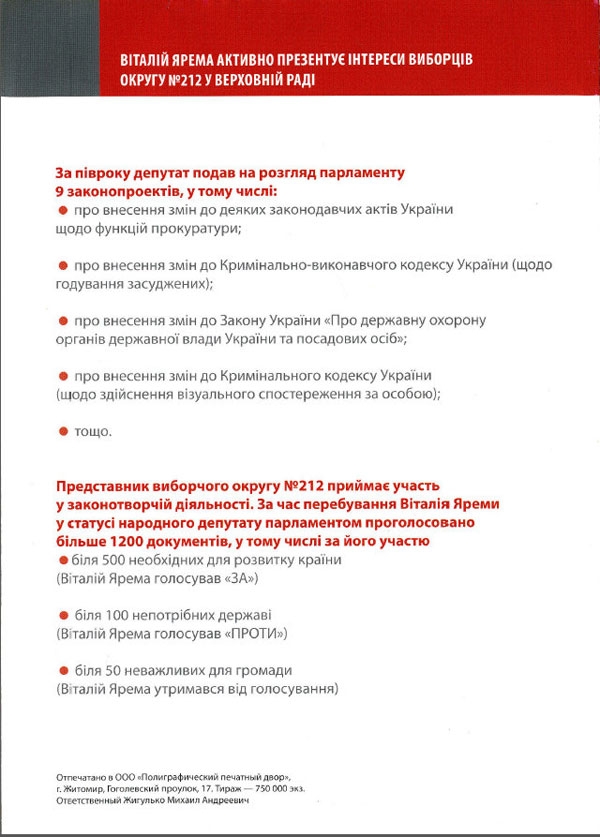 ВІТАЛІЙ ЯРЕМА АКТИВНО ПРЕЗЕНТУЄ ІНТЕРЕСИ ВИБОРЦІВ ОКРУГУ №212 У ВЕРХОВНІЙ РАДІ

За півроку депутат подав на розгляд парламенту 9 законопроектів, у тому числі:
● про внесення змін до деяких законодавчих актів України щодо функцій прокуратури;

● про внесення змін до Кримінально-виконавчого кодексу України (щодо годування засуджених);

● про внесення змін до Закону України «Про державну охорону органів державної влади України та посадових осіб»;

● про внесення змін до Кримінального кодексу України (щодо здійснення візуального спостереження за особою);

● тощо.

Представник виборчого округу №212 приймає участь у законотворчій діяльності. За час перебування Віталія Яреми у статусі народного депутату парламентом проголосовано більше 1200 документів, у тому числі за його участю
● біля 500 необхідних для розвитку країни (Віталій Ярема голосував «ЗА»)

● біля 100 непотрібних державі (Віталій Ярема голосував «ПРОТИ»)

● біля 50 неважливих для громади (Віталій Ярема утримався від голосування)

Отпечатано в ООО «Полиграфический печатный двор», г. Житомир, Гоголевский проулок, 17. Тираж — 750 000 экз. Ответственный Жигулько Михаил Андреевич